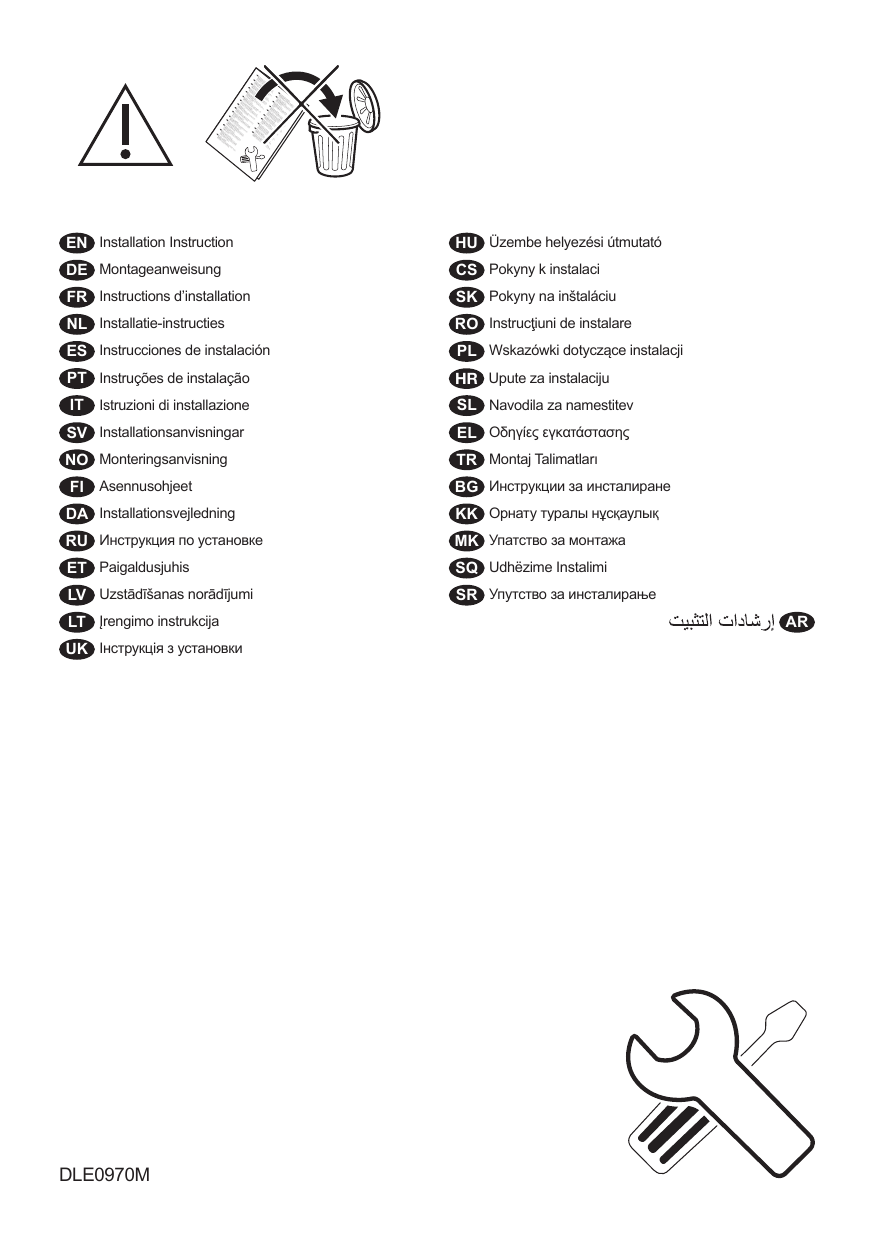 EN Installation Instruction
DE Montageanweisung
FR Instructions d'installation
NL Installatie-instructies
ES Instrucciones de instalación
PT Instruções de instalação
IT Istruzioni di installazione
SV Installationsanvisningar
NO Monteringsanvisning
FI Asennusohjeet
DA Installationsvejledning
RU Инструкция по установке
ET Paigaldusjuhis
LV Uzstādīšanas norādījumi
LT Įrengimo instrukcija
UK Інструкція з установки

HU Üzembe helyezési útmutató
CS Pokyny k instalaci
SK Pokyny na inštaláciu
RO Instrucţiuni de instalare
PL Wskazówki dotyczące instalacji
HR Upute za instalaciju
SL Navodila za namestitev
EL Οδηγίες εγκατάστασης
TR Montaj Talimatları
BG Инструкции за инсталиране
KK Орнату туралы нұсқаулық
MK Упатство за монтажа
SQ Udhëzime Instalimi
SR Упутство за инсталирање
AR إرشادات التثبيت

DLE0970M